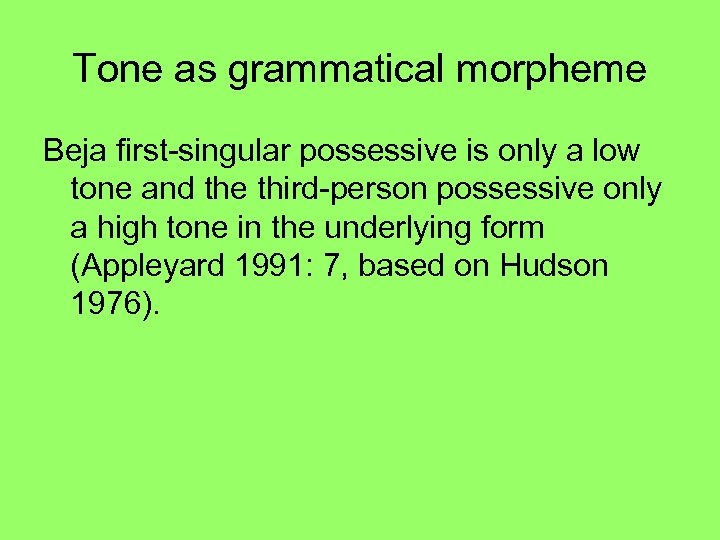 Tone as grammatical morpheme

Beja first-singular possessive is only a low tone and the third-person possessive only a high tone in the underlying form (Appleyard 1991: 7, based on Hudson 1976).